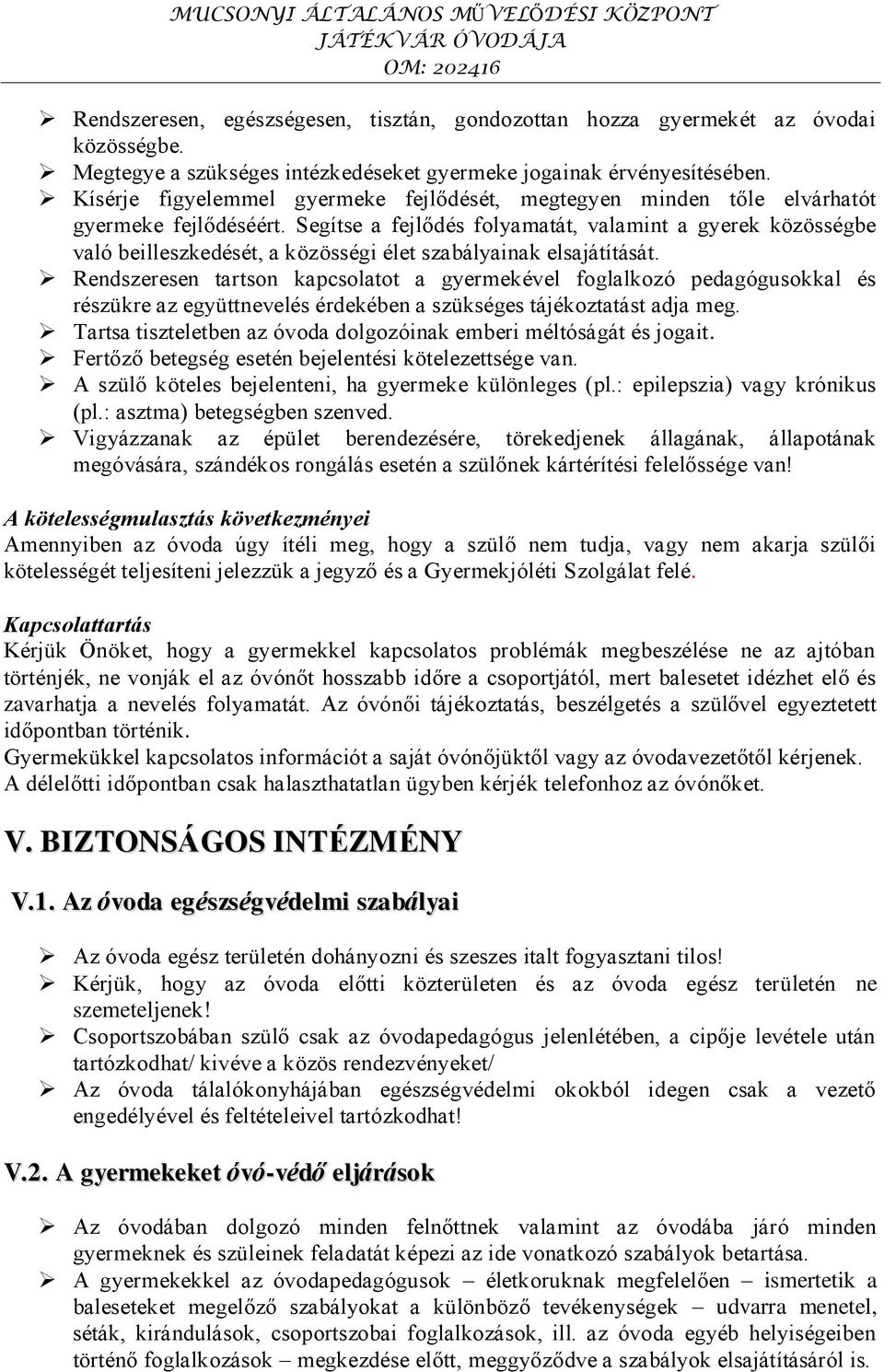 MUCSONYI ÁLTALÁNOS MŰVELŐDÉSI KÖZPONT
JÁTÉKVÁR ÓVODÁJA
OM: 202416

➢ Rendszeresen, egészségesen, tisztán, gondozottan hozza gyermekét az óvodai közösségbe.
➢ Megtegye a szükséges intézkedéseket gyermeke jogainak érvényesítésében.
➢ Kísérje figyelemmel gyermeke fejlődését, megtegyen minden tőle elvárhatót gyermeke fejlődéséért. Segítse a fejlődés folyamatát, valamint a gyerek közösségbe való beilleszkedését, a közösségi élet szabályainak elsajátítását.
➢ Rendszeresen tartson kapcsolatot a gyermekével foglalkozó pedagógusokkal és részükre az együttnevelés érdekében a szükséges tájékoztatást adja meg.
➢ Tartsa tiszteletben az óvoda dolgozóinak emberi méltóságát és jogait.
➢ Fertőző betegség esetén bejelentési kötelezettsége van.
➢ A szülő köteles bejelenteni, ha gyermeke különleges (pl.: epilepszia) vagy krónikus (pl.: asztma) betegségben szenved.
➢ Vigyázzanak az épület berendezésére, törekedjenek állagának, állapotának megóvására, szándékos rongálás esetén a szülőnek kártérítési felelőssége van!

A kötelességmulasztás következményei
Amennyiben az óvoda úgy ítéli meg, hogy a szülő nem tudja, vagy nem akarja szülői kötelességét teljesíteni jelezzük a jegyző és a Gyermekjóléti Szolgálat felé.

Kapcsolattartás
Kérjük Önöket, hogy a gyermekkel kapcsolatos problémák megbeszélése ne az ajtóban történjék, ne vonják el az óvónőt hosszabb időre a csoportjától, mert balesetet idézhet elő és zavarhatja a nevelés folyamatát. Az óvónői tájékoztatás, beszélgetés a szülővel egyeztetett időpontban történik.
Gyermekükkel kapcsolatos információt a saját óvónőjüktől vagy az óvodavezetőtől kérjenek.
A délelőtti időpontban csak halaszthatatlan ügyben kérjék telefonhoz az óvónőket.

V. BIZTONSÁGOS INTÉZMÉNY

V.1. Az óvoda egészségvédelmi szabályai

➢ Az óvoda egész területén dohányozni és szeszes italt fogyasztani tilos!
➢ Kérjük, hogy az óvoda előtti közterületen és az óvoda egész területén ne szemeteljenek!
➢ Csoportszobában szülő csak az óvodapedagógus jelenlétében, a cipője levétele után tartózkodhat/ kivéve a közös rendezvényeket/
➢ Az óvoda tálalókonyhájában egészségvédelmi okokból idegen csak a vezető engedélyével és feltételeivel tartózkodhat!

V.2. A gyermekeket óvó-védő eljárások

➢ Az óvodában dolgozó minden felnőttnek valamint az óvodába járó minden gyermeknek és szüleinek feladatát képezi az ide vonatkozó szabályok betartása.
➢ A gyermekekkel az óvodapedagógusok – életkoruknak megfelelően – ismertetik a baleseteket megelőző szabályokat a különböző tevékenységek – udvarra menetel, séták, kirándulások, csoportszobai foglalkozások, ill. az óvoda egyéb helyiségeiben történő foglalkozások – megkezdése előtt, meggyőződve a szabályok elsajátításáról is.